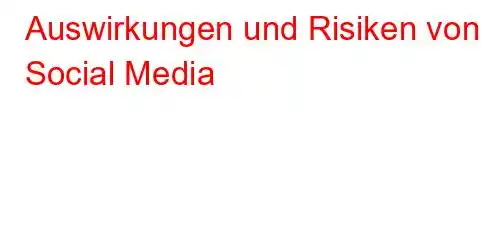 Auswirkungen und Risiken von Social Media